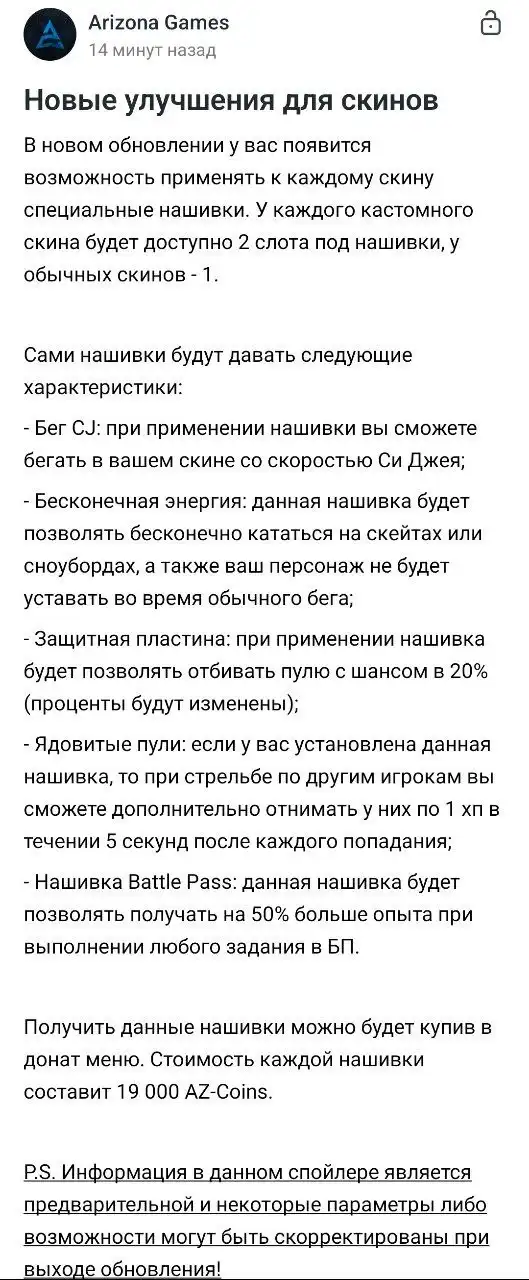 Arizona Games
14 минут назад

Новые улучшения для скинов

В новом обновлении у вас появится возможность применять к каждому скину специальные нашивки. У каждого кастомного скина будет доступно 2 слота под нашивки, у обычных скинов - 1.

Сами нашивки будут давать следующие характеристики:

- Бег CJ: при применении нашивки вы сможете бегать в вашем скине со скоростью Си Джея;

- Бесконечная энергия: данная нашивка будет позволять бесконечно кататься на скейтах или сноубордах, а также ваш персонаж не будет уставать во время обычного бега;

- Защитная пластина: при применении нашивка будет позволять отбивать пулю с шансом в 20% (проценты будут изменены);

- Ядовитые пули: если у вас установлена данная нашивка, то при стрельбе по другим игрокам вы сможете дополнительно отнимать у них по 1 хп в течении 5 секунд после каждого попадания;

- Нашивка Battle Pass: данная нашивка будет позволять получать на 50% больше опыта при выполнении любого задания в БП.

Получить данные нашивки можно будет купив в донат меню. Стоимость каждой нашивки составит 19 000 AZ-Coins.

P.S. Информация в данном спойлере является предварительной и некоторые параметры либо возможности могут быть скорректированы при выходе обновления!